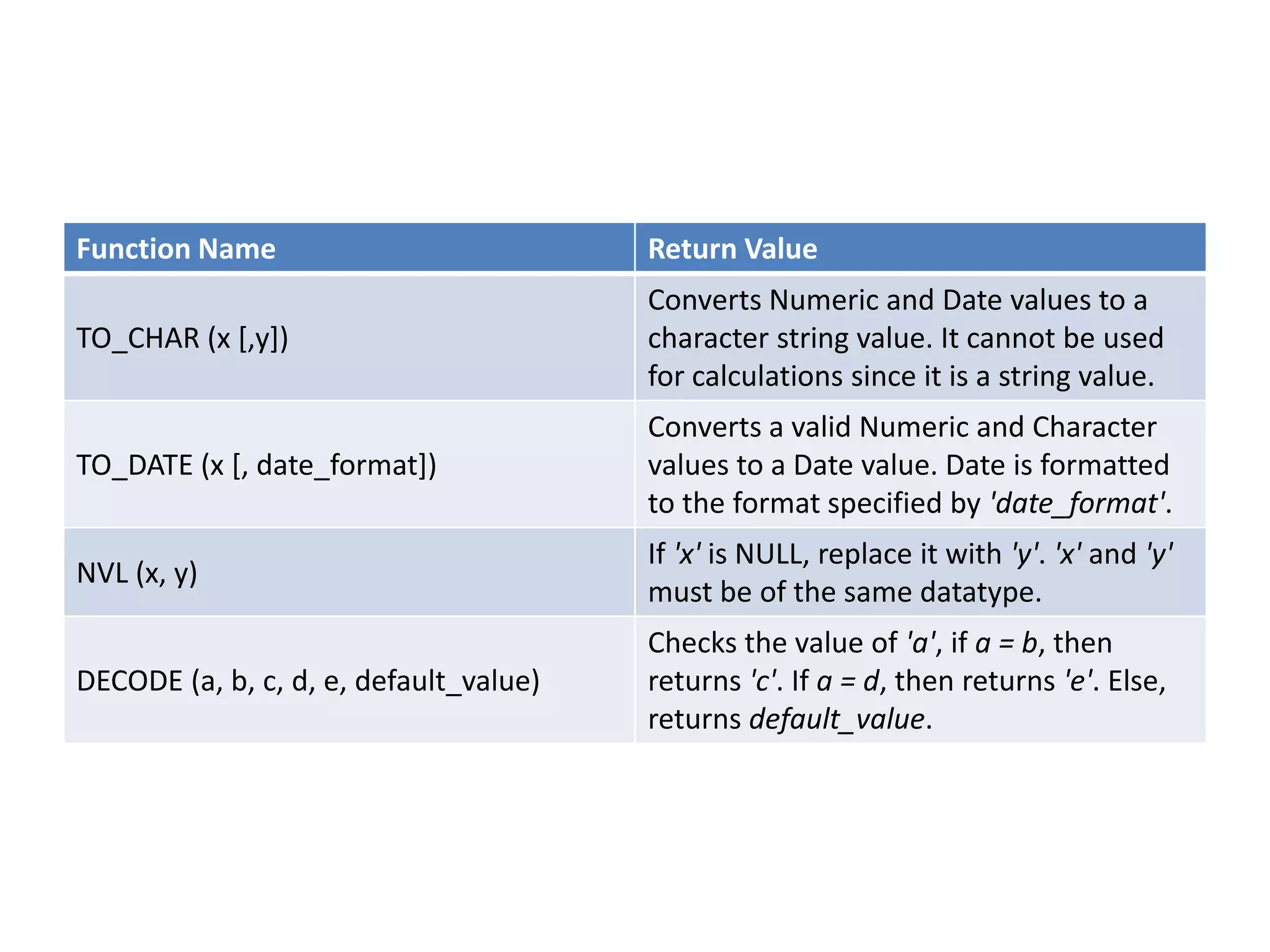 | Function Name | Return Value |
|---|---|
| TO_CHAR (x [,y]) | Converts Numeric and Date values to a character string value. It cannot be used for calculations since it is a string value. |
| TO_DATE (x [, date_format]) | Converts a valid Numeric and Character values to a Date value. Date is formatted to the format specified by 'date_format'. |
| NVL (x, y) | If 'x' is NULL, replace it with 'y'. 'x' and 'y' must be of the same datatype. |
| DECODE (a, b, c, d, e, default_value) | Checks the value of 'a', if a = b, then returns 'c'. If a = d, then returns 'e'. Else, returns default_value. |